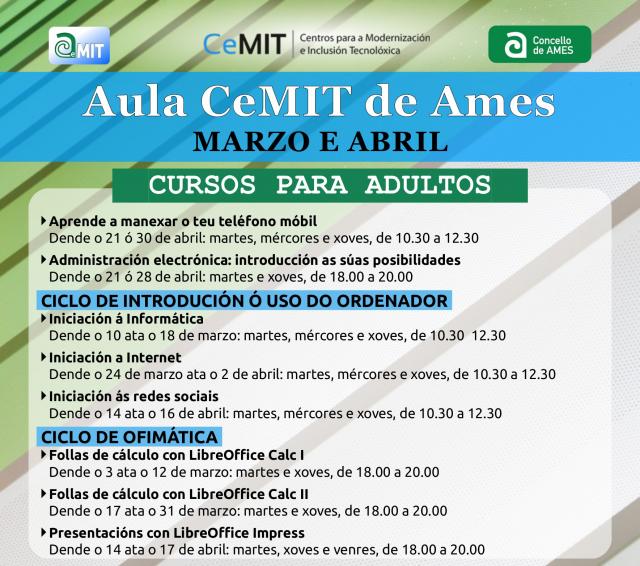 CeMIT

CeMIT Centros para a Modernización e Inclusión Tecnolóxica

Concello de AMES

Aula CeMIT de Ames
MARZO E ABRIL

CURSOS PARA ADULTOS

Aprende a manexar o teu teléfono móbil
Dende o 21 ó 30 de abril: martes, mércores e xoves, de 10.30 a 12.30

Administración electrónica: introducción as súas posibilidades
Dende o 21 ó 28 de abril: martes e xoves, de 18.00 a 20.00

CICLO DE INTRODUCIÓN Ó USO DO ORDENADOR

Iniciación á Informática
Dende o 10 ata o 18 de marzo: martes, mércores e xoves, de 10.30 12.30

Iniciación a Internet
Dende o 24 de marzo ata o 2 de abril: martes, mércores e xoves, de 10.30 a 12.30

Iniciación ás redes sociais
Dende o 14 ata o 16 de abril: martes, mércores e xoves, de 10.30 a 12.30

CICLO DE OFIMÁTICA

Follas de cálculo con LibreOffice Calc I
Dende o 3 ata o 12 de marzo: martes e xoves, de 18.00 a 20.00

Follas de cálculo con LibreOffice Calc II
Dende o 17 ata o 31 de marzo: martes e xoves, de 18.00 a 20.00

Presentacións con LibreOffice Impress
Dende o 14 ata o 17 de abril: martes, xoves e venres, de 18.00 a 20.00